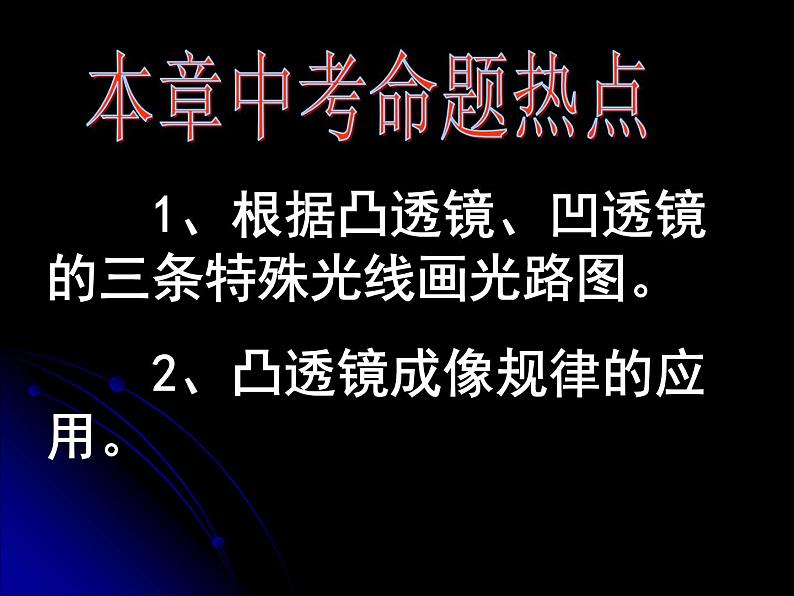 本章中考命题热点

1、根据凸透镜、凹透镜的三条特殊光线画光路图。

2、凸透镜成像规律的应用。